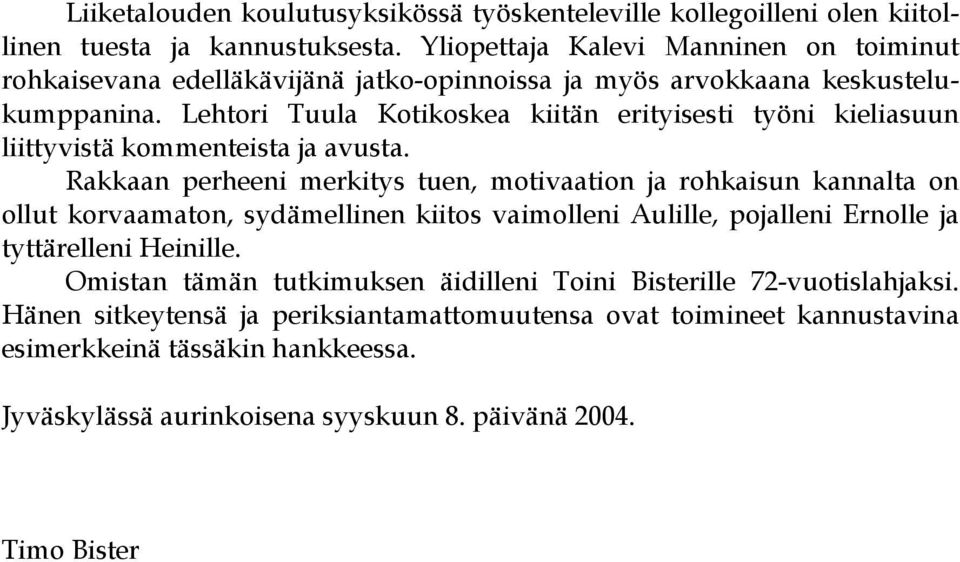 Liiketalouden koulutusyksikössä työskenteleville kollegoilleni olen kiitollinen tuesta ja kannustuksesta. Yliopettaja Kalevi Manninen on toiminut rohkaisevana edelläkävijänä jatko-opinnoissa ja myös arvokkaana keskustelukumppanina. Lehtori Tuula Kotikoskea kiitän erityisesti työni kieliasuun liittyvistä kommenteista ja avusta.

Rakkaan perheeni merkitys tuen, motivaation ja rohkaisun kannalta on ollut korvaamaton, sydämellinen kiitos vaimolleni Aulille, pojalleni Ernolle ja tyttärelleni Heinille.

Omistan tämän tutkimuksen äidilleni Toini Bisterille 72-vuotislahjaksi. Hänen sitkeytensä ja periksiantamattomuutensa ovat toimineet kannustavina esimerkkeinä tässäkin hankkeessa.

Jyväskylässä aurinkoisena syyskuun 8. päivänä 2004.

Timo Bister